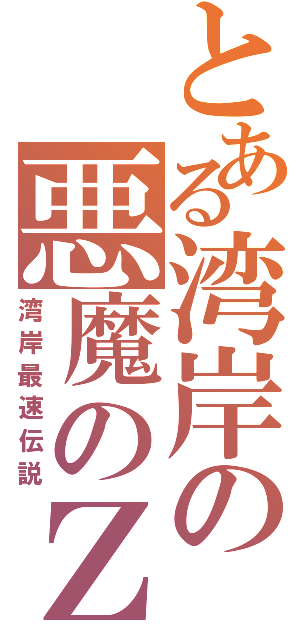 とある湾岸の悪魔のZ

湾岸最速伝説